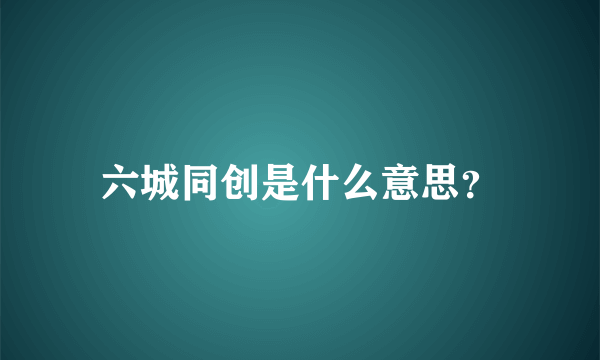 六城同创是什么意思?